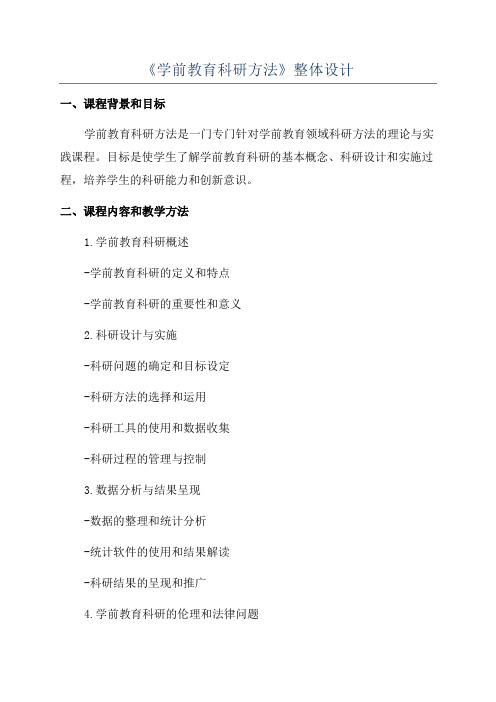 《学前教育科研方法》整体设计

一、课程背景和目标

学前教育科研方法是一门专门针对学前教育领域科研方法的理论与实践课程。目标是使学生了解学前教育科研的基本概念、科研设计和实施过程，培养学生的科研能力和创新意识。

二、课程内容和教学方法

1.学前教育科研概述

-学前教育科研的定义和特点

-学前教育科研的重要性和意义

2.科研设计与实施

-科研问题的确定和目标设定

-科研方法的选择和运用

-科研工具的使用和数据收集

-科研过程的管理与控制

3.数据分析与结果呈现

-数据的整理和统计分析

-统计软件的使用和结果解读

-科研结果的呈现和推广

4.学前教育科研的伦理和法律问题